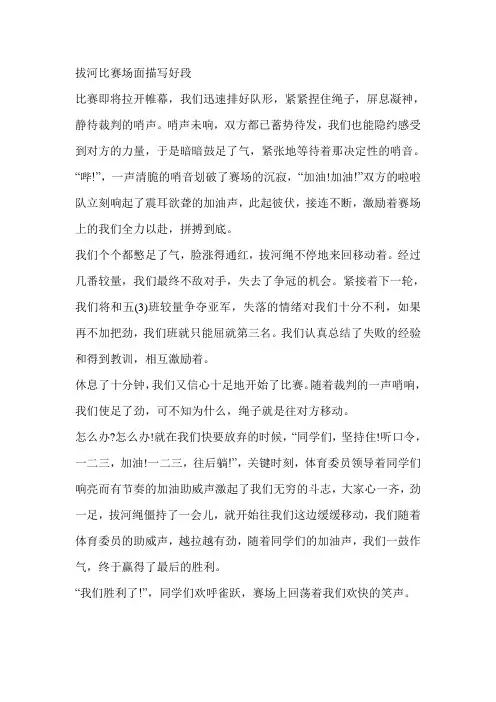 拔河比赛场面描写好段

比赛即将拉开帷幕，我们迅速排好队形，紧紧捏住绳子，屏息凝神，静待裁判的哨声。哨声未响，双方都已蓄势待发，我们也能隐约感受到对方的力量，于是暗暗鼓足了气，紧张地等待着那决定性的哨音。“哔!”，一声清脆的哨音划破了赛场的沉寂，“加油!加油!”双方的啦啦队立刻响起了震耳欲聋的加油声，此起彼伏，接连不断，激励着赛场上的我们全力以赴，拼搏到底。

我们个个都憋足了气，脸涨得通红，拔河绳不停地来回移动着。经过几番较量，我们最终不敌对手，失去了争冠的机会。紧接着下一轮，我们将和五(3)班较量争夺亚军，失落的情绪对我们十分不利，如果再不加把劲，我们班就只能屈就第三名。我们认真总结了失败的经验和得到教训，相互激励着。

休息了十分钟，我们又信心十足地开始了比赛。随着裁判的一声哨响，我们使足了劲，可不知为什么，绳子就是往对方移动。

怎么办?怎么办!就在我们快要放弃的时候，“同学们，坚持住!听口令，一二三，加油!一二三，往后躺!”，关键时刻，体育委员领导着同学们响亮而有节奏的加油助威声激起了我们无穷的斗志，大家心一齐，劲一足，拔河绳僵持了一会儿，就开始往我们这边缓缓移动，我们随着体育委员的助威声，越拉越有劲，随着同学们的加油声，我们一鼓作气，终于赢得了最后的胜利。

“我们胜利了!”，同学们欢呼雀跃，赛场上回荡着我们欢快的笑声。